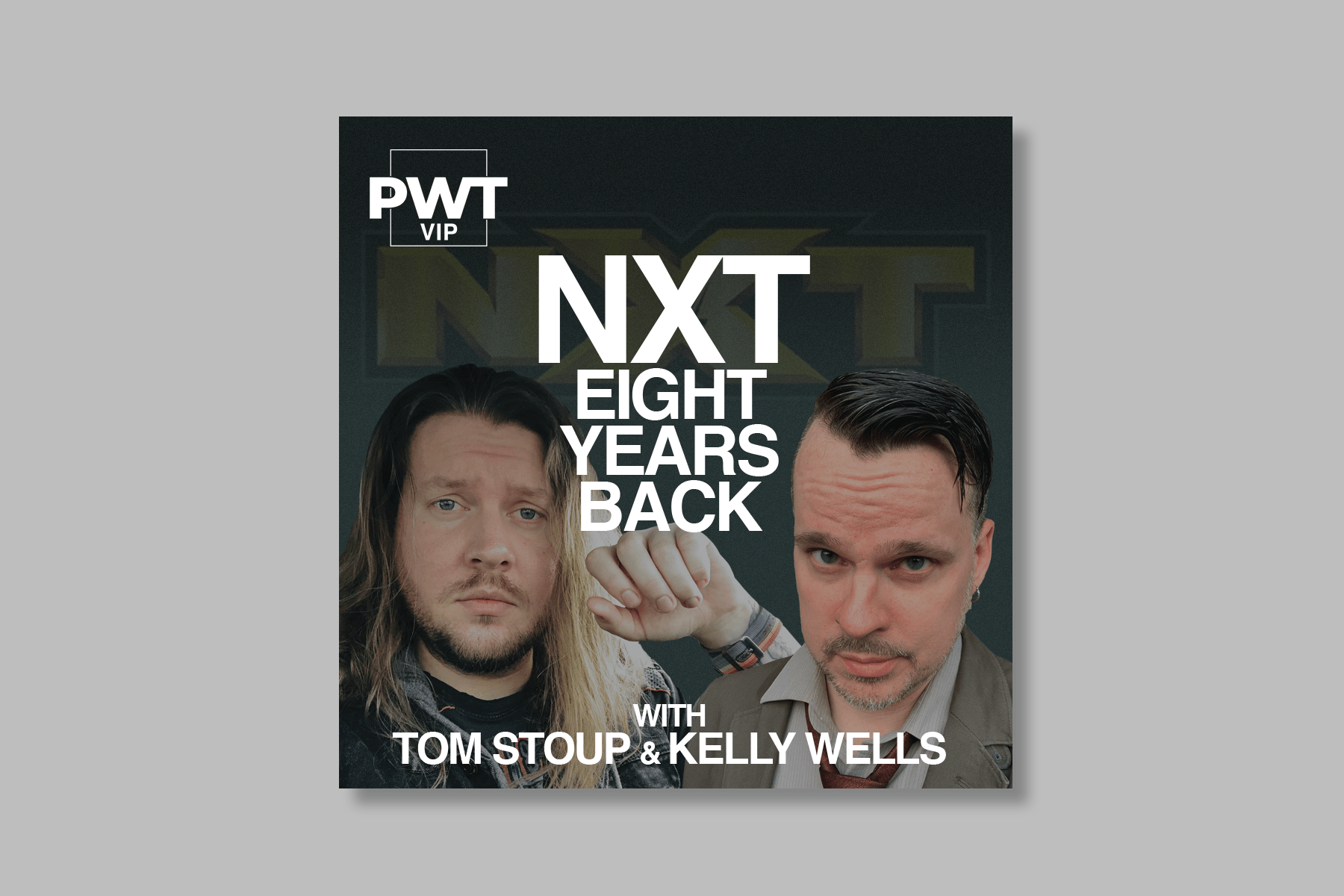 PWT
VIP

NXT

NXT
EIGHT
YEARS
BACK

WITH
TOM STOUP & KELLY WELLS